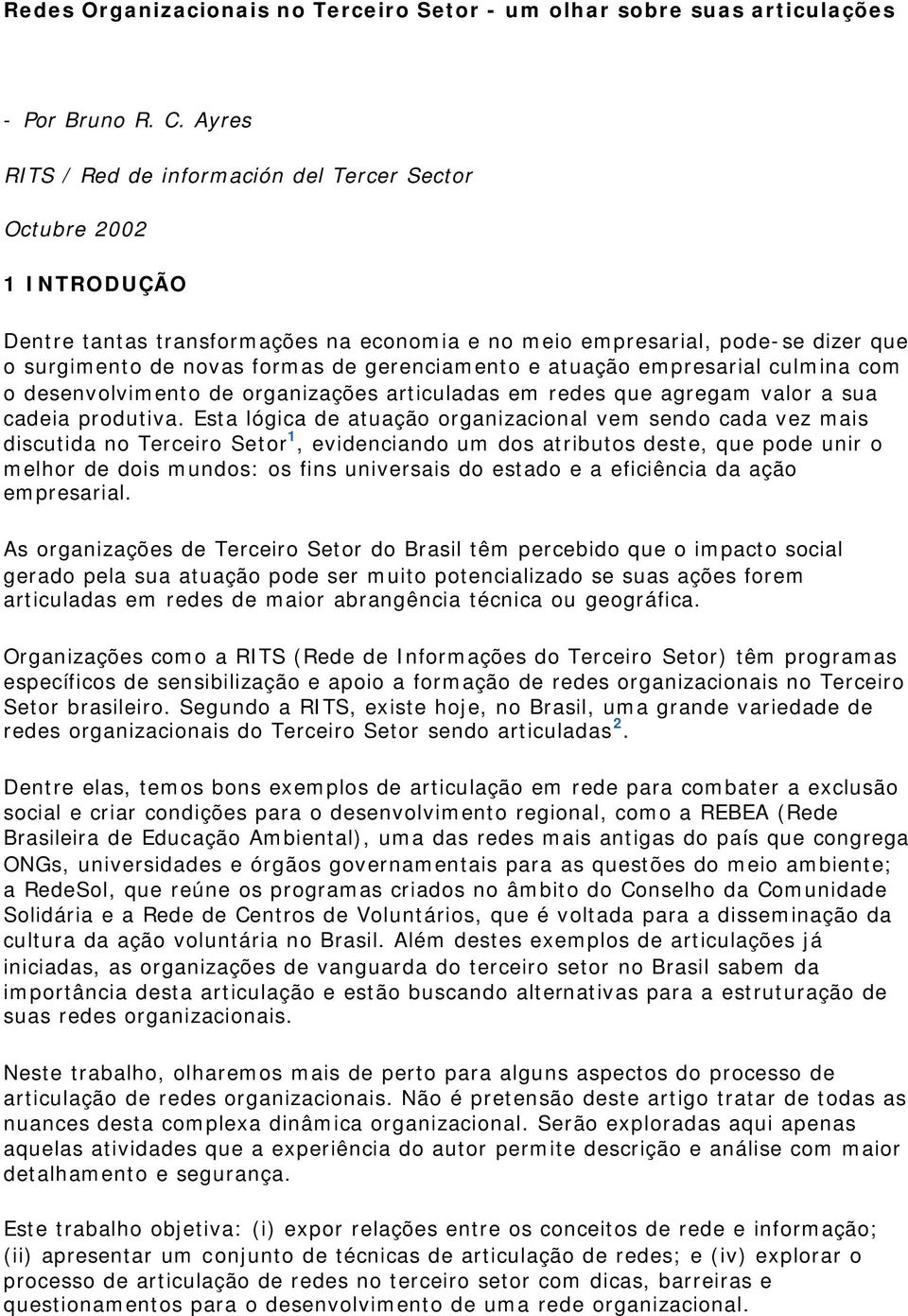 Redes Organizacionais no Terceiro Setor - um olhar sobre suas articulações

- Por Bruno R. C. Ayres

RITS / Red de información del Tercer Sector

Octubre 2002

1 INTRODUÇÃO

Dentre tantas transformações na economia e no meio empresarial, pode-se dizer que o surgimento de novas formas de gerenciamento e atuação empresarial culmina com o desenvolvimento de organizações articuladas em redes que agregam valor a sua cadeia produtiva. Esta lógica de atuação organizacional vem sendo cada vez mais discutida no Terceiro Setor$^1$, evidenciando um dos atributos deste, que pode unir o melhor de dois mundos: os fins universais do estado e a eficiência da ação empresarial.

As organizações de Terceiro Setor do Brasil têm percebido que o impacto social gerado pela sua atuação pode ser muito potencializado se suas ações forem articuladas em redes de maior abrangência técnica ou geográfica.

Organizações como a RITS (Rede de Informações do Terceiro Setor) têm programas específicos de sensibilização e apoio a formação de redes organizacionais no Terceiro Setor brasileiro. Segundo a RITS, existe hoje, no Brasil, uma grande variedade de redes organizacionais do Terceiro Setor sendo articuladas$^2$.

Dentre elas, temos bons exemplos de articulação em rede para combater a exclusão social e criar condições para o desenvolvimento regional, como a REBEA (Rede Brasileira de Educação Ambiental), uma das redes mais antigas do país que congrega ONGs, universidades e órgãos governamentais para as questões do meio ambiente; a RedeSol, que reúne os programas criados no âmbito do Conselho da Comunidade Solidária e a Rede de Centros de Voluntários, que é voltada para a disseminação da cultura da ação voluntária no Brasil. Além destes exemplos de articulações já iniciadas, as organizações de vanguarda do terceiro setor no Brasil sabem da importância desta articulação e estão buscando alternativas para a estruturação de suas redes organizacionais.

Neste trabalho, olharemos mais de perto para alguns aspectos do processo de articulação de redes organizacionais. Não é pretensão deste artigo tratar de todas as nuances desta complexa dinâmica organizacional. Serão exploradas aqui apenas aquelas atividades que a experiência do autor permite descrição e análise com maior detalhamento e segurança.

Este trabalho objetiva: (i) expor relações entre os conceitos de rede e informação; (ii) apresentar um conjunto de técnicas de articulação de redes; e (iv) explorar o processo de articulação de redes no terceiro setor com dicas, barreiras e questionamentos para o desenvolvimento de uma rede organizacional.